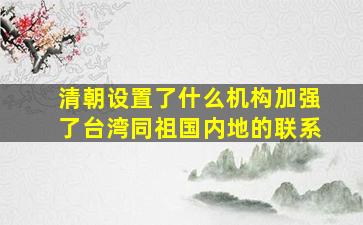 清朝设置了什么机构加强了台湾同祖国内地的联系